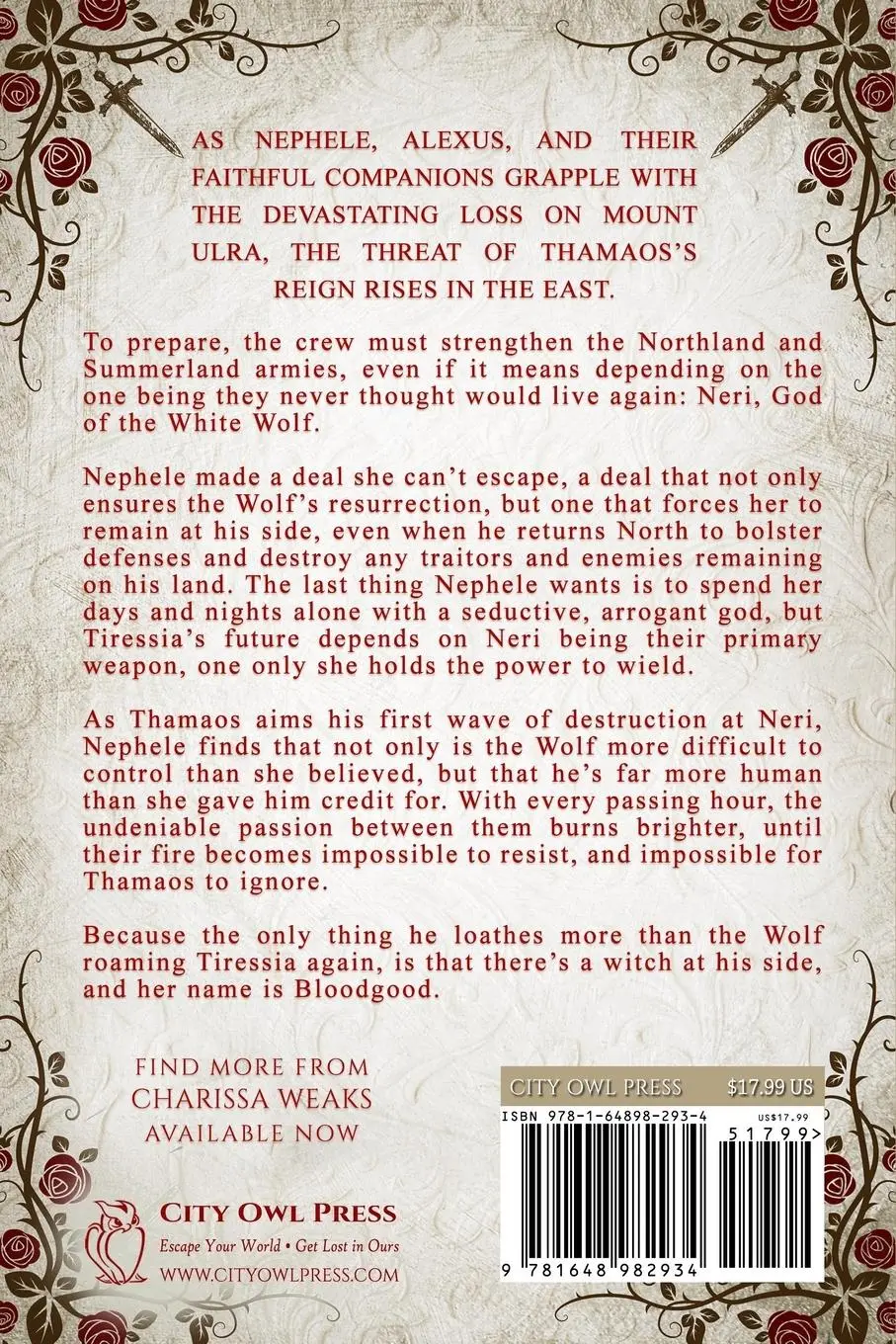 AS NEPHELE, ALEXUS, AND THEIR FAITHFUL COMPANIONS GRAPPLE WITH THE DEVASTATING LOSS ON MOUNT ULRA, THE THREAT OF THAMAOS'S REIGN RISES IN THE EAST.

To prepare, the crew must strengthen the Northland and Summerland armies, even if it means depending on the one being they never thought would live again: Neri, God of the White Wolf.

Nephele made a deal she can't escape, a deal that not only ensures the Wolf's resurrection, but one that forces her to remain at his side, even when he returns North to bolster defenses and destroy any traitors and enemies remaining on his land. The last thing Nephele wants is to spend her days and nights alone with a seductive, arrogant god, but Tiressia's future depends on Neri being their primary weapon, one only she holds the power to wield.

As Thamaos aims his first wave of destruction at Neri, Nephele finds that not only is the Wolf more difficult to control than she believed, but that he's far more human than she gave him credit for. With every passing hour, the undeniable passion between them burns brighter, until their fire becomes impossible to resist, and impossible for Thamaos to ignore.

Because the only thing he loathes more than the Wolf roaming Tiressia again, is that there's a witch at his side, and her name is Bloodgood.

FIND MORE FROM CHARISSA WEAKS AVAILABLE NOW

CITY OWL PRESS
Escape Your World • Get Lost in Ours
WWW.CITYOWLPRESS.COM

CITY OWL PRESS $17.99 US

ISBN 978-1-64898-293-4 US$17.99

51799>

9 781648 982934